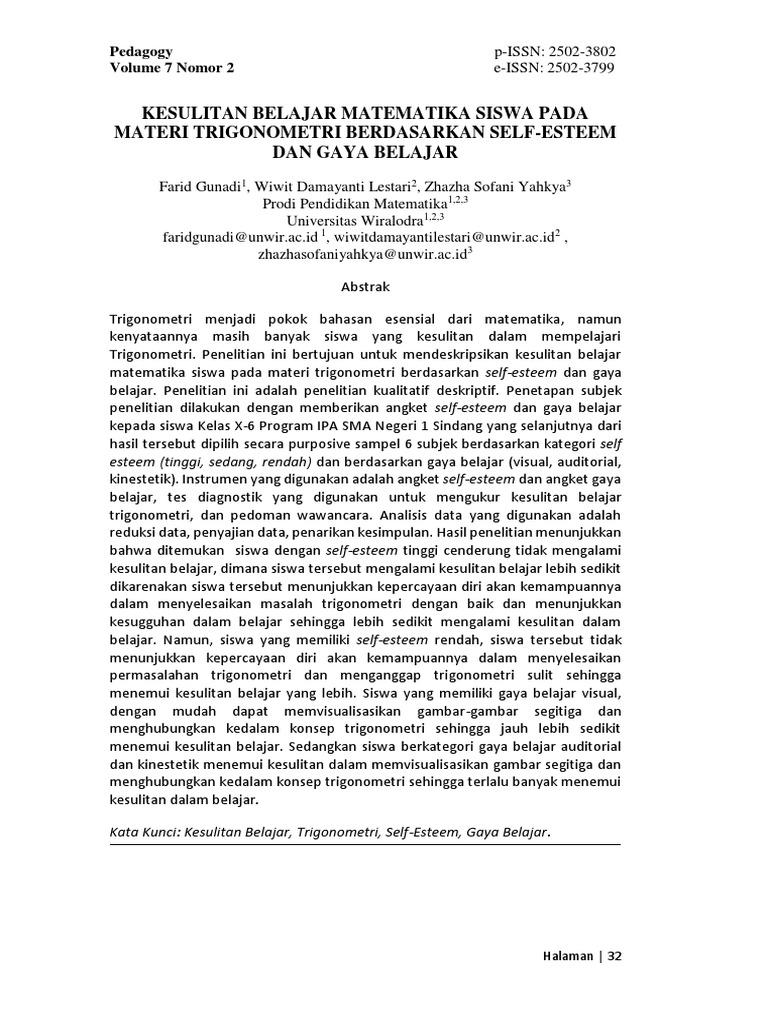 Pedagogy
Volume 7 Nomor 2

p-ISSN: 2502-3802
e-ISSN: 2502-3799

KESULITAN BELAJAR MATEMATIKA SISWA PADA MATERI TRIGONOMETRI BERDASARKAN SELF-ESTEEM DAN GAYA BELAJAR

Farid Gunadi$^1$, Wiwit Damayanti Lestari$^2$, Zhazha Sofani Yahkya$^3$
Prodi Pendidikan Matematika$^{1,2,3}$
Universitas Wiralodra$^{1,2,3}$
faridgunadi@unwir.ac.id $^1$, wiwitdamayantilestari@unwir.ac.id$^2$ , zhazhasofaniyahkya@unwir.ac.id$^3$

Abstrak

Trigonometri menjadi pokok bahasan esensial dari matematika, namun kenyataannya masih banyak siswa yang kesulitan dalam mempelajari Trigonometri. Penelitian ini bertujuan untuk mendeskripsikan kesulitan belajar matematika siswa pada materi trigonometri berdasarkan self-esteem dan gaya belajar. Penelitian ini adalah penelitian kualitatif deskriptif. Penetapan subjek penelitian dilakukan dengan memberikan angket self-esteem dan gaya belajar kepada siswa Kelas X-6 Program IPA SMA Negeri 1 Sindang yang selanjutnya dari hasil tersebut dipilih secara purposive sampel 6 subjek berdasarkan kategori self esteem (tinggi, sedang, rendah) dan berdasarkan gaya belajar (visual, auditorial, kinestetik). Instrumen yang digunakan adalah angket self-esteem dan angket gaya belajar, tes diagnostik yang digunakan untuk mengukur kesulitan belajar trigonometri, dan pedoman wawancara. Analisis data yang digunakan adalah reduksi data, penyajian data, penarikan kesimpulan. Hasil penelitian menunjukkan bahwa ditemukan siswa dengan self-esteem tinggi cenderung tidak mengalami kesulitan belajar, dimana siswa tersebut mengalami kesulitan belajar lebih sedikit dikarenakan siswa tersebut menunjukkan kepercayaan diri akan kemampuannya dalam menyelesaikan masalah trigonometri dengan baik dan menunjukkan kesugguhan dalam belajar sehingga lebih sedikit mengalami kesulitan dalam belajar. Namun, siswa yang memiliki self-esteem rendah, siswa tersebut tidak menunjukkan kepercayaan diri akan kemampuannya dalam menyelesaikan permasalahan trigonometri dan menganggap trigonometri sulit sehingga menemui kesulitan belajar yang lebih. Siswa yang memiliki gaya belajar visual, dengan mudah dapat memvisualisasikan gambar-gambar segitiga dan menghubungkan kedalam konsep trigonometri sehingga jauh lebih sedikit menemui kesulitan belajar. Sedangkan siswa berkategori gaya belajar auditorial dan kinestetik menemui kesulitan dalam memvisualisasikan gambar segitiga dan menghubungkan kedalam konsep trigonometri sehingga terlalu banyak menemui kesulitan dalam belajar.

Kata Kunci: Kesulitan Belajar, Trigonometri, Self-Esteem, Gaya Belajar.

Halaman | 32